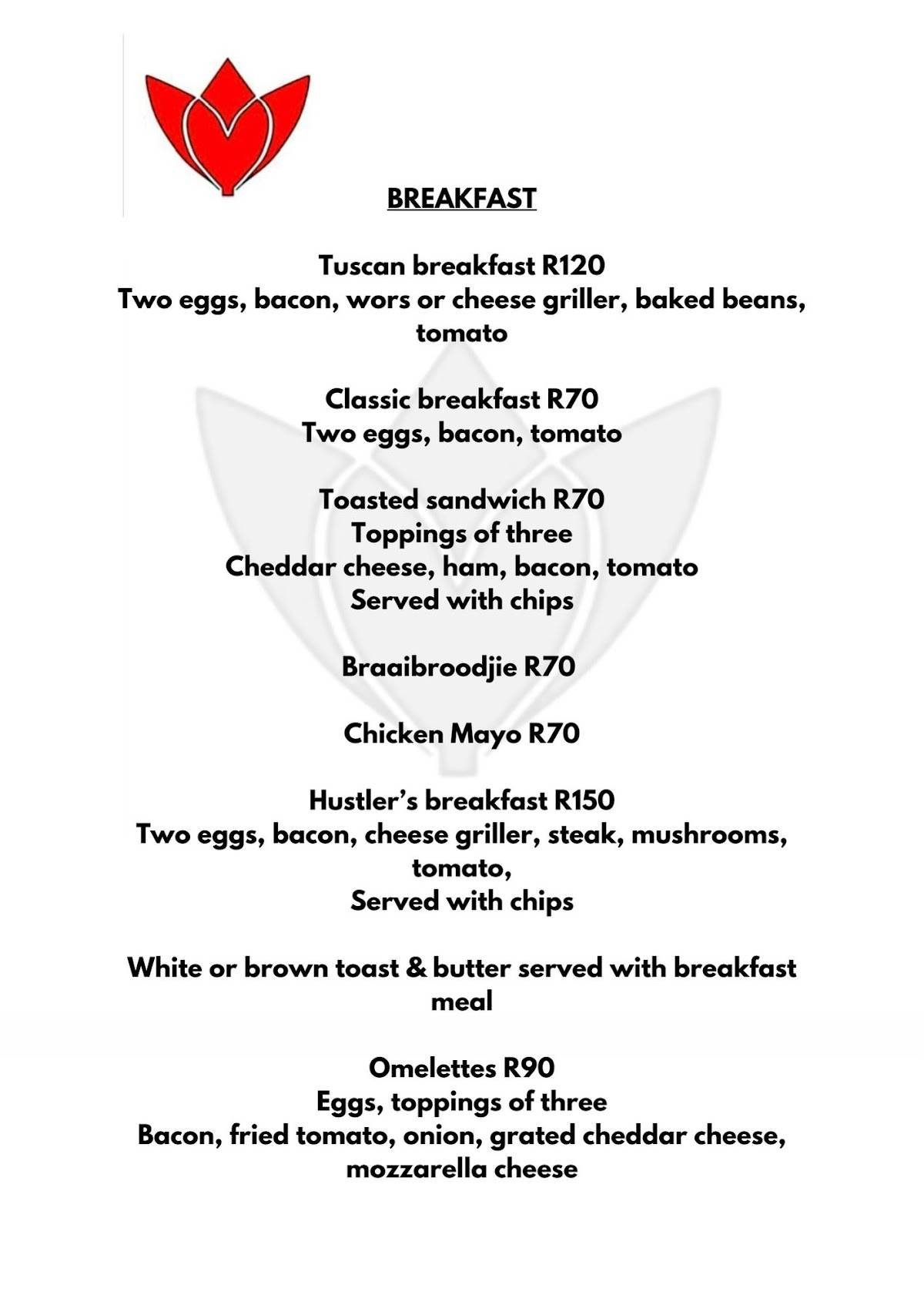 BREAKFAST

Tuscan breakfast R120
Two eggs, bacon, wors or cheese griller, baked beans, tomato

Classic breakfast R70
Two eggs, bacon, tomato

Toasted sandwich R70
Toppings of three
Cheddar cheese, ham, bacon, tomato
Served with chips

Braaibroodjie R70

Chicken Mayo R70

Hustler's breakfast R150
Two eggs, bacon, cheese griller, steak, mushrooms, tomato,
Served with chips

White or brown toast & butter served with breakfast meal

Omelettes R90
Eggs, toppings of three
Bacon, fried tomato, onion, grated cheddar cheese, mozzarella cheese